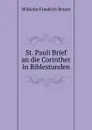 Wilhelm Friedrich Besser

St. Pauli Brief an die Corinther in Biblestunden